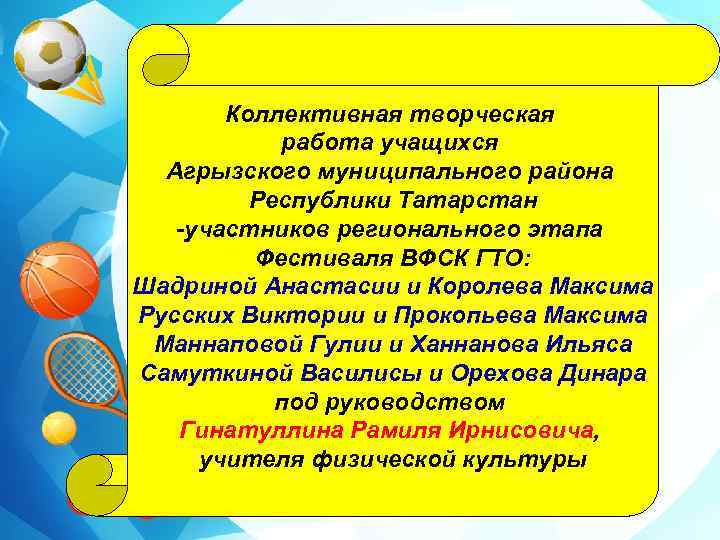 Коллективная творческая работа учащихся Агрызского муниципального района Республики Татарстан -участников регионального этапа Фестиваля ВФСК ГТО:
Шадриной Анастасии и Королева Максима
Русских Виктории и Прокопьева Максима
Маннаповой Гулии и Ханнанова Ильяса
Самуткиной Василисы и Орехова Динара
под руководством
Гинатуллина Рамиля Ирнисовича,
учителя физической культуры